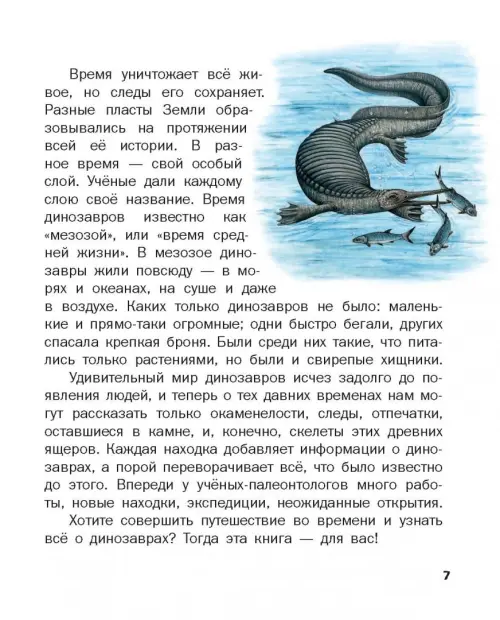 Время уничтожает всё живое, но следы его сохраняет. Разные пласты Земли образовывались на протяжении всей её истории. В разное время — свой особый слой. Учёные дали каждому слою своё название. Время динозавров известно как «мезозой», или «время средней жизни». В мезозое динозавры жили повсюду — в морях и океанах, на суше и даже в воздухе. Каких только динозавров не было: маленькие и прямо-таки огромные; одни быстро бегали, других спасала крепкая броня. Были среди них такие, что питались только растениями, но были и свирепые хищники.

Удивительный мир динозавров исчез задолго до появления людей, и теперь о тех давних временах нам могут рассказать только окаменелости, следы, отпечатки, оставшиеся в камне, и, конечно, скелеты этих древних ящеров. Каждая находка добавляет информации о динозаврах, а порой переворачивает всё, что было известно до этого. Впереди у учёных-палеонтологов много работы, новые находки, экспедиции, неожиданные открытия.

Хотите совершить путешествие во времени и узнать всё о динозаврах? Тогда эта книга — для вас!

7